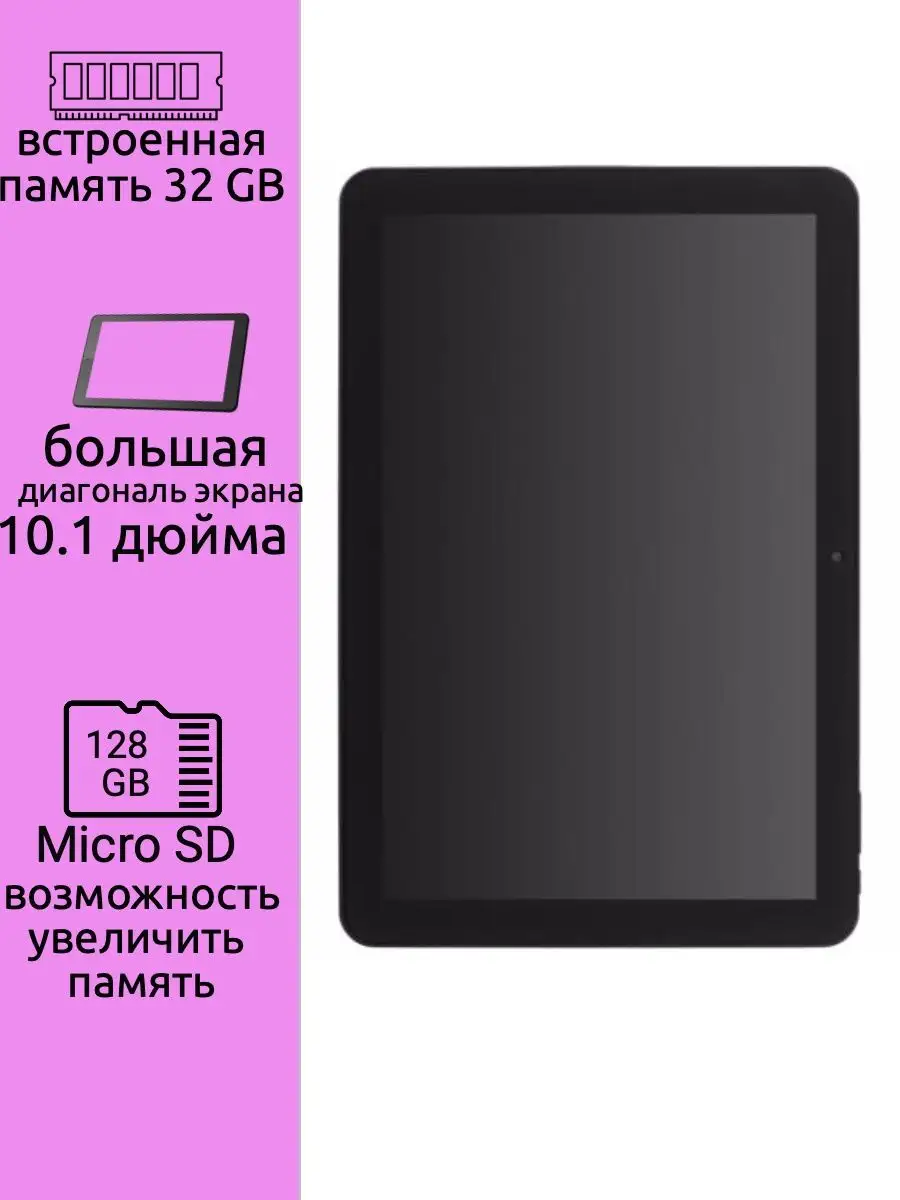 встроенная память 32 GB

большая
диагональ экрана
10.1 дюйма

128
GB

Micro SD
возможность увеличить память